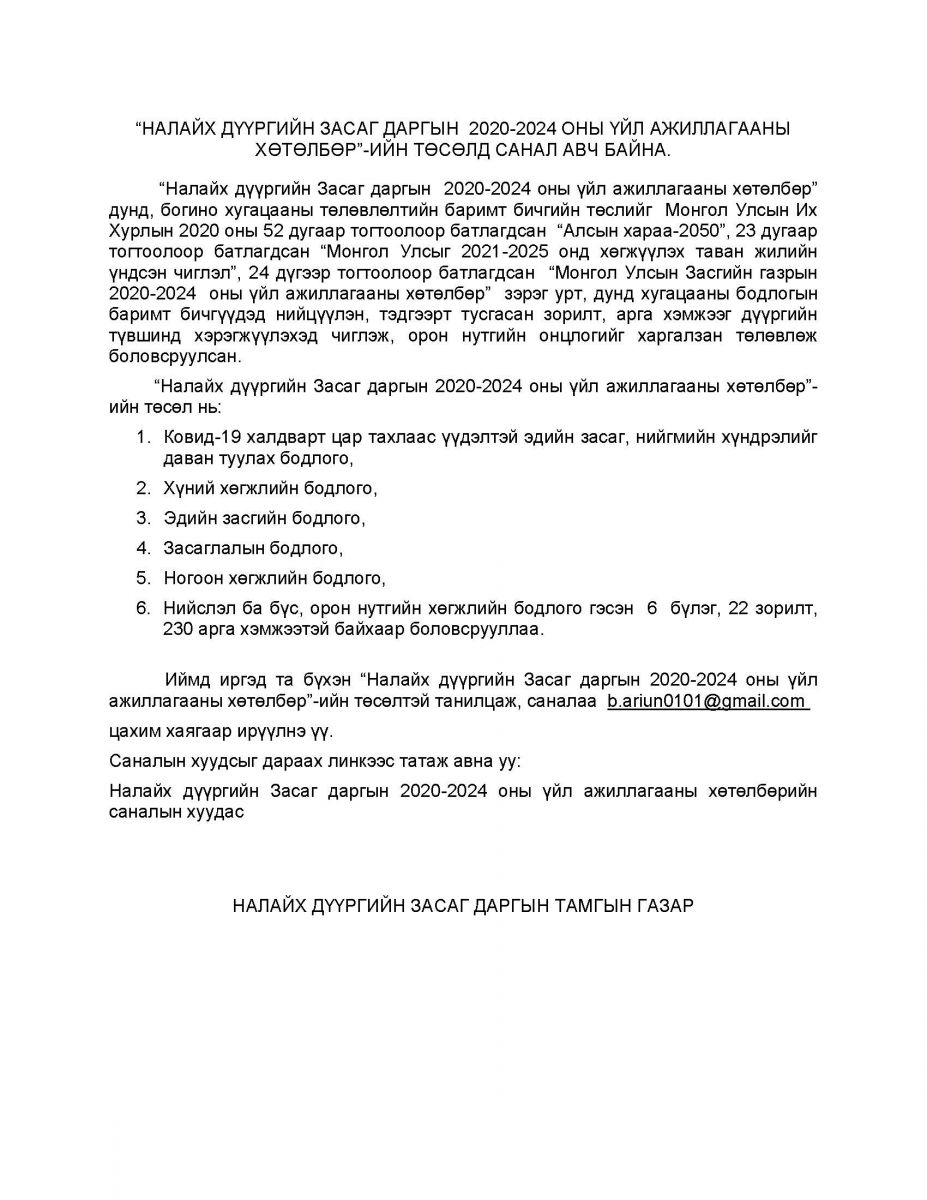 “НАЛАЙХ ДҮҮРГИЙН ЗАСАГ ДАРГЫН 2020-2024 ОНЫ ҮЙЛ АЖИЛЛАГААНЫ ХӨТӨЛБӨР”-ИЙН ТӨСӨЛД САНАЛ АВЧ БАЙНА.

“Налайх дүүргийн Засаг даргын 2020-2024 оны үйл ажиллагааны хөтөлбөр” дунд, богино хугацааны төлөвлөлтийн баримт бичгийн төслийг Монгол Улсын Их Хурлын 2020 оны 52 дугаар тогтоолоор батлагдсан “Алсын хараа-2050”, 23 дугаар тогтоолоор батлагдсан “Монгол Улсыг 2021-2025 онд хөгжүүлэх таван жилийн үндсэн чиглэл”, 24 дүгээр тогтоолоор батлагдсан “Монгол Улсын Засгийн газрын 2020-2024 оны үйл ажиллагааны хөтөлбөр” зэрэг урт, дунд хугацааны бодлогын баримт бичгүүдэд нийцүүлэн, тэдгээрт тусгасан зорилт, арга хэмжээг дүүргийн түвшинд хэрэгжүүлэхэд чиглэж, орон нутгийн онцлогийг харгалзан төлөвлөж боловсруулсан.

“Налайх дүүргийн Засаг даргын 2020-2024 оны үйл ажиллагааны хөтөлбөр”-ийн төсөл нь:

1. Ковид-19 халдварт цар тахлаас үүдэлтэй эдийн засаг, нийгмийн хүндрэлийг даван туулах бодлого,
2. Хүний хөгжлийн бодлого,
3. Эдийн засгийн бодлого,
4. Засаглалын бодлого,
5. Ногоон хөгжлийн бодлого,
6. Нийслэл ба бүс, орон нутгийн хөгжлийн бодлого гэсэн 6 бүлэг, 22 зорилт, 230 арга хэмжээтэй байхаар боловсрууллаа.

Иймд иргэд та бүхэн “Налайх дүүргийн Засаг даргын 2020-2024 оны үйл ажиллагааны хөтөлбөр”-ийн төсөлтэй танилцаж, саналаа b.ariun0101@gmail.com цахим хаягаар ирүүлнэ үү.

Саналын хуудсыг дараах линкээс татаж авна уу:

Налайх дүүргийн Засаг даргын 2020-2024 оны үйл ажиллагааны хөтөлбөрийн саналын хуудас

НАЛАЙХ ДҮҮРГИЙН ЗАСАГ ДАРГЫН ТАМГЫН ГАЗАР